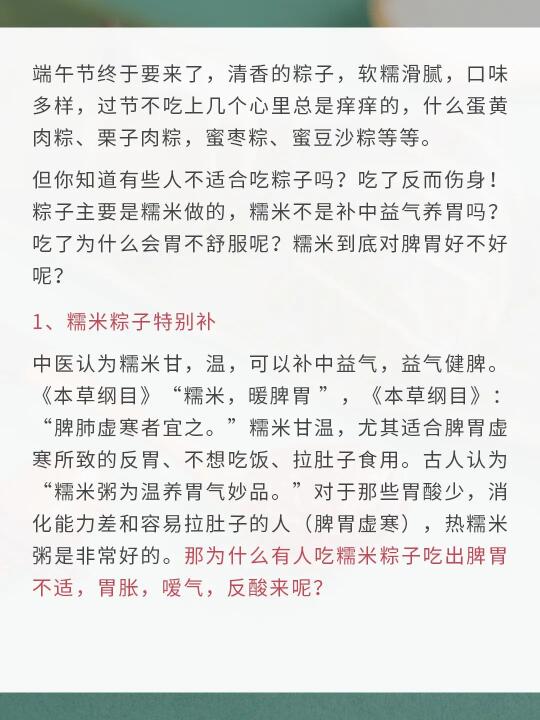 端午节终于要来了，清香的粽子，软糯滑腻，口味多样，过节不吃上几个心里总是痒痒的，什么蛋黄肉粽、栗子肉粽，蜜枣粽、蜜豆沙粽等等。

但你知道有些人不适合吃粽子吗？吃了反而伤身！粽子主要是糯米做的，糯米不是补中益气养胃吗？吃了为什么会胃不舒服呢？糯米到底对脾胃好不好呢？

1、糯米粽子特别补

中医认为糯米甘，温，可以补中益气，益气健脾。《本草纲目》“糯米，暖脾胃 ”，《本草纲目》：“脾肺虚寒者宜之。”糯米甘温，尤其适合脾胃虚寒所致的反胃、不想吃饭、拉肚子食用。古人认为“糯米粥为温养胃气妙品。”对于那些胃酸少，消化能力差和容易拉肚子的人（脾胃虚寒），热糯米粥是非常好的。那为什么有人吃糯米粽子吃出脾胃不适，胃胀，嗳气，反酸来呢？